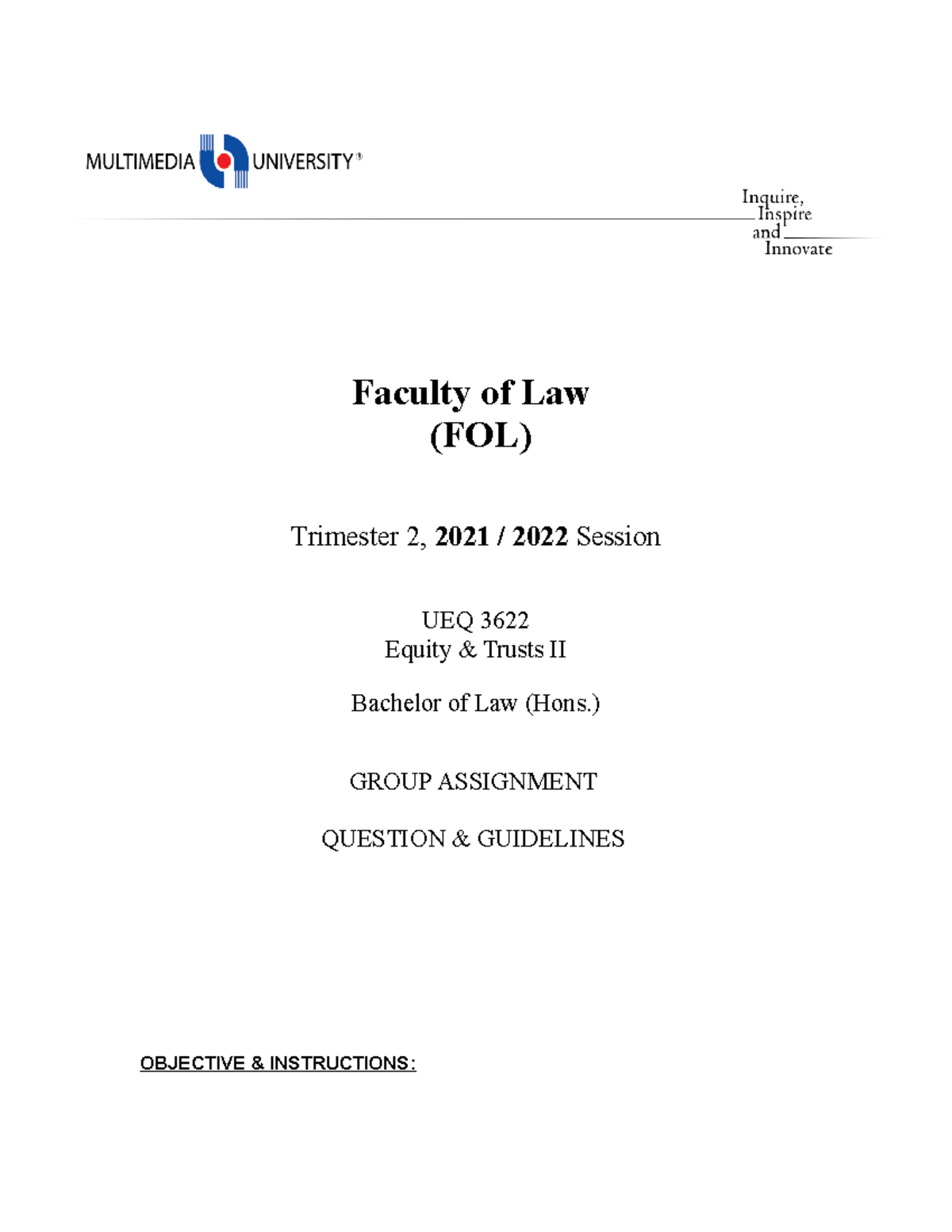 MULTIMEDIA UNIVERSITY®

Inquire, Inspire and Innovate

Faculty of Law
(FOL)

Trimester 2, 2021 / 2022 Session

UEQ 3622
Equity & Trusts II

Bachelor of Law (Hons.)

GROUP ASSIGNMENT

QUESTION & GUIDELINES

OBJECTIVE & INSTRUCTIONS: